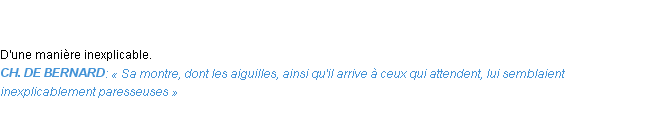 D'une manière inexplicable.
CH. DE BERNARD: « Sa montre, dont les aiguilles, ainsi qu'il arrive à ceux qui attendent, lui semblaient inexplicablement paresseuses »